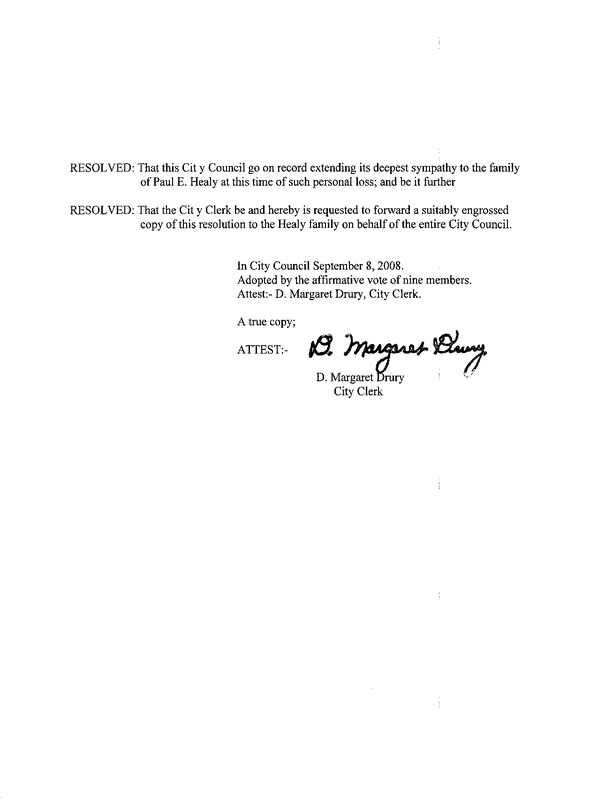 RESOLVED: That this Cit y Council go on record extending its deepest sympathy to the family of Paul E. Healy at this time of such personal loss; and be it further

RESOLVED: That the Cit y Clerk be and hereby is requested to forward a suitably engrossed copy of this resolution to the Healy family on behalf of the entire City Council.

In City Council September 8, 2008.
Adopted by the affirmative vote of nine members.
Attest:- D. Margaret Drury, City Clerk.

A true copy;

ATTEST:- D. Margaret Drury

D. Margaret Drury
City Clerk